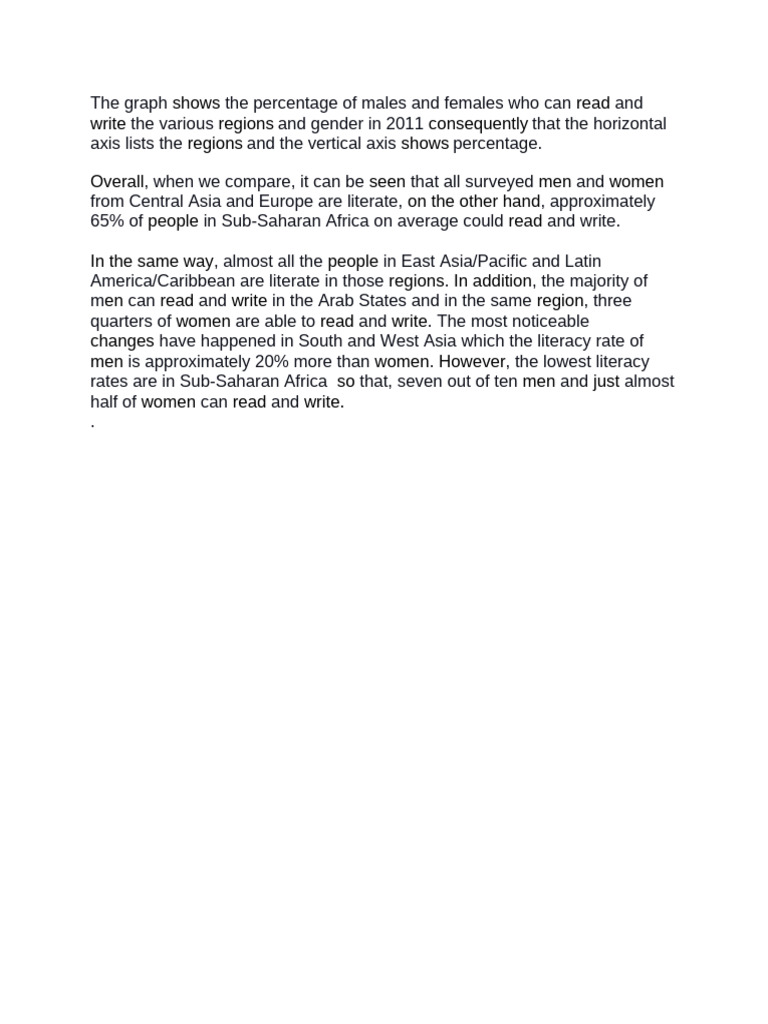 The graph shows the percentage of males and females who can read and write the various regions and gender in 2011 consequently that the horizontal axis lists the regions and the vertical axis shows percentage.

Overall, when we compare, it can be seen that all surveyed men and women from Central Asia and Europe are literate, on the other hand, approximately 65% of people in Sub-Saharan Africa on average could read and write.

In the same way, almost all the people in East Asia/Pacific and Latin America/Caribbean are literate in those regions. In addition, the majority of men can read and write in the Arab States and in the same region, three quarters of women are able to read and write. The most noticeable changes have happened in South and West Asia which the literacy rate of men is approximately 20% more than women. However, the lowest literacy rates are in Sub-Saharan Africa so that, seven out of ten men and just almost half of women can read and write.
.